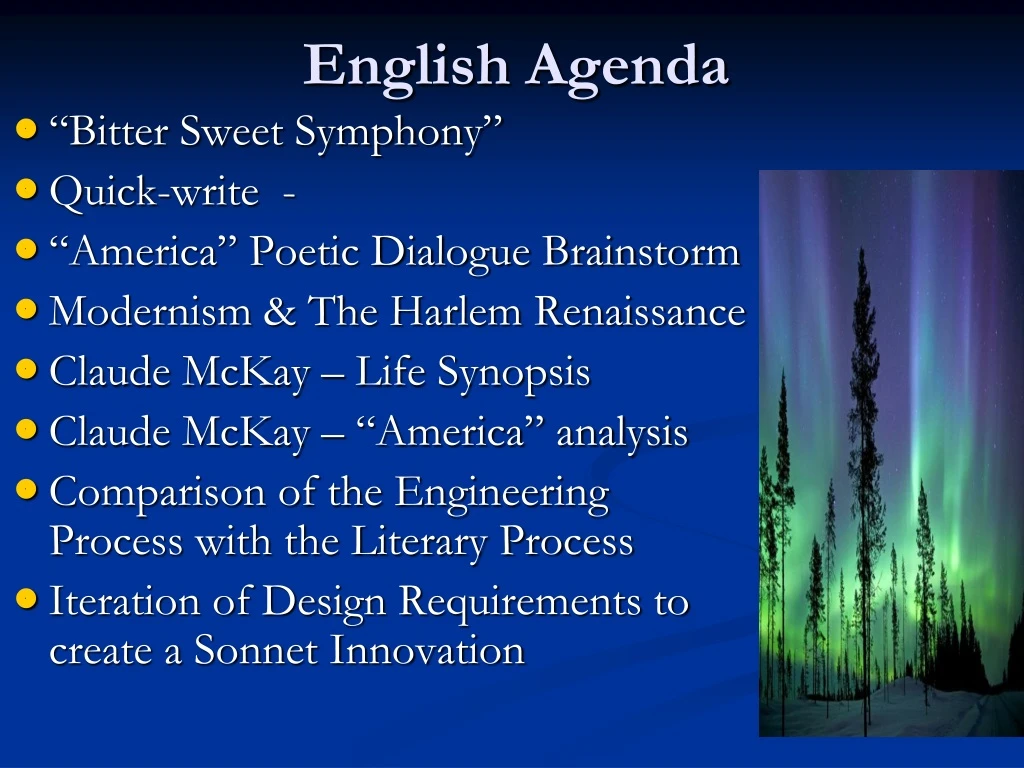 English Agenda

- “Bitter Sweet Symphony”
- Quick-write -
- “America” Poetic Dialogue Brainstorm
- Modernism & The Harlem Renaissance
- Claude McKay – Life Synopsis
- Claude McKay – “America” analysis
- Comparison of the Engineering Process with the Literary Process
- Iteration of Design Requirements to create a Sonnet Innovation